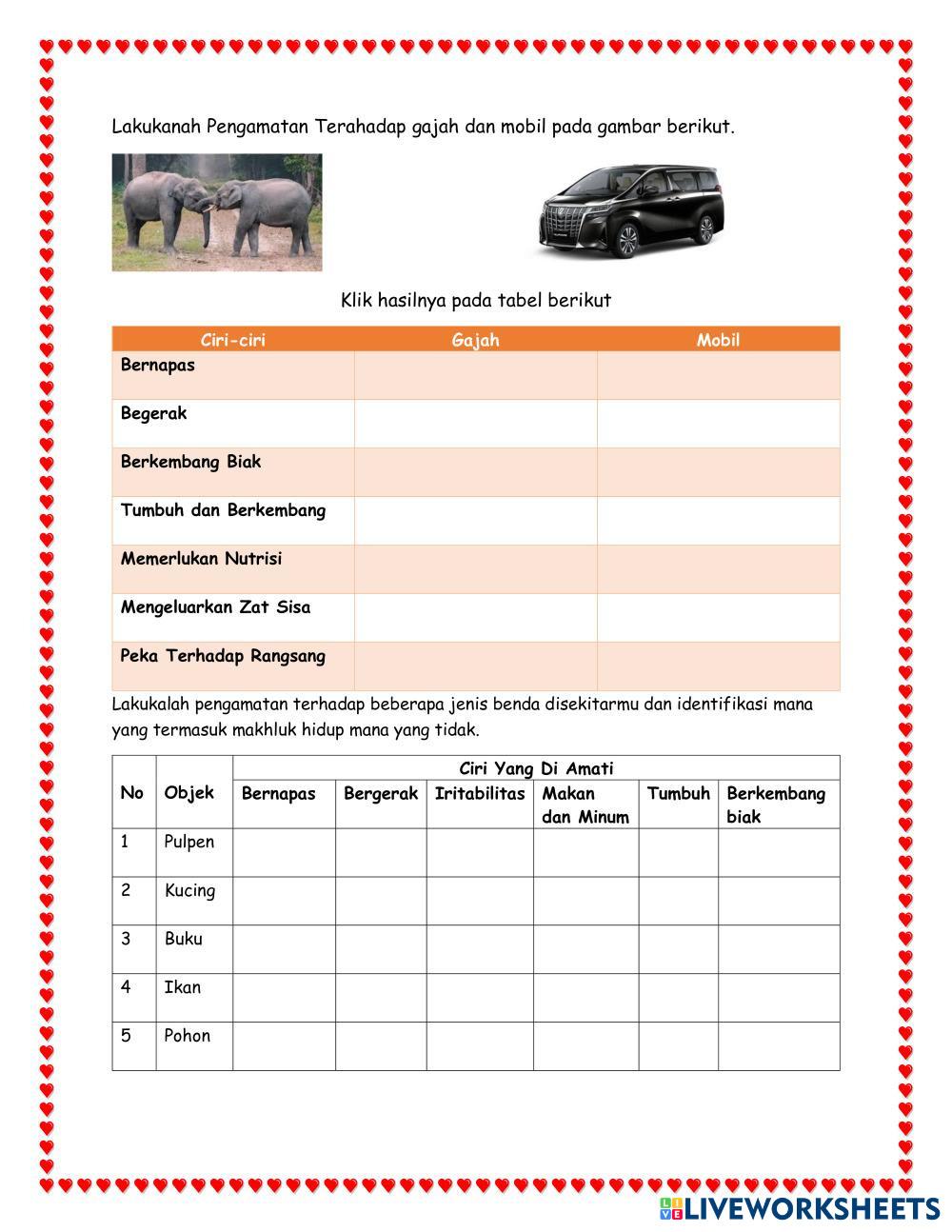 Lakukanah Pengamatan Terahadap gajah dan mobil pada gambar berikut.

Klik hasilnya pada tabel berikut

| Ciri-ciri | Gajah | Mobil |
|---|---|---|
| Bernapas | | |
| Begerak | | |
| Berkembang Biak | | |
| Tumbuh dan Berkembang | | |
| Memerlukan Nutrisi | | |
| Mengeluarkan Zat Sisa | | |
| Peka Terhadap Rangsang | | |

Lakukalah pengamatan terhadap beberapa jenis benda disekitarmu dan identifikasi mana yang termasuk makhluk hidup mana yang tidak.

| No | Objek | Ciri Yang Di Amati | | | | | |
|---|---|---|---|---|---|---|---|
| | | Bernapas | Bergerak | Iritabilitas | Makan dan Minum | Tumbuh | Berkembang biak |
| 1 | Pulpen | | | | | | |
| 2 | Kucing | | | | | | |
| 3 | Buku | | | | | | |
| 4 | Ikan | | | | | | |
| 5 | Pohon | | | | | | |

LIVEWORKSHEETS